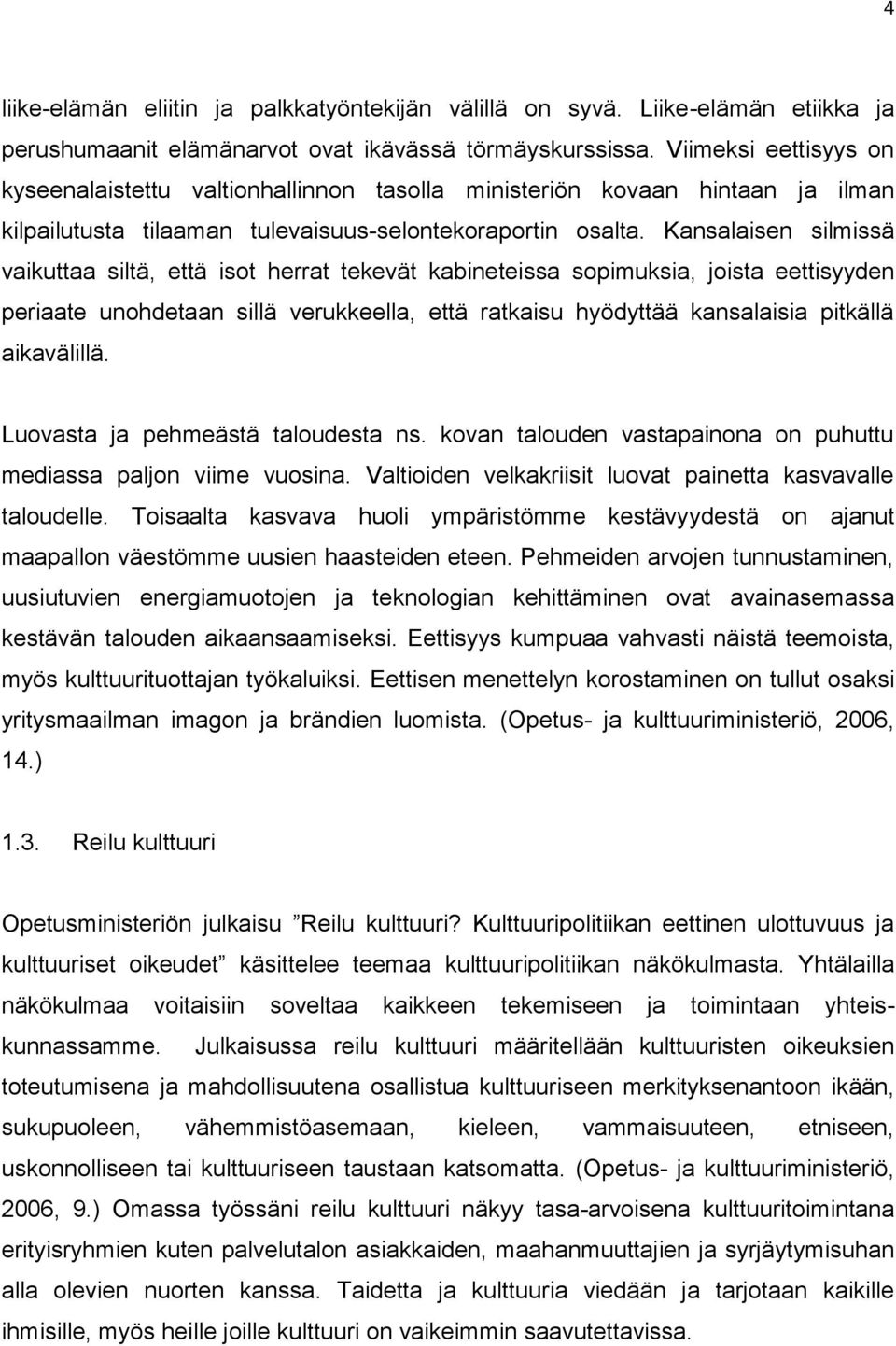 4

liike-elämän eliitin ja palkkatyöntekijän välillä on syvä. Liike-elämän etiikka ja perushumaanit elämänarvot ovat ikävässä törmäyskurssissa. Viimeksi eettisyys on kyseenalaistettu valtionhallinnon tasolla ministeriön kovaan hintaan ja ilman kilpailutusta tilaaman tulevaisuus-selontekoraportin osalta. Kansalaisen silmissä vaikuttaa siltä, että isot herrat tekevät kabineteissa sopimuksia, joista eettisyyden periaate unohdetaan sillä verukkeella, että ratkaisu hyödyttää kansalaisia pitkällä aikavälillä.

Luovasta ja pehmeästä taloudesta ns. kovan talouden vastapainona on puhuttu mediassa paljon viime vuosina. Valtioiden velkakriisit luovat painetta kasvavalle taloudelle. Toisaalta kasvava huoli ympäristömme kestävyydestä on ajanut maapallon väestömme uusien haasteiden eteen. Pehmeiden arvojen tunnustaminen, uusiutuvien energiamuotojen ja teknologian kehittäminen ovat avainasemassa kestävän talouden aikaansaamiseksi. Eettisyys kumpuaa vahvasti näistä teemoista, myös kulttuurituottajan työkaluiksi. Eettisen menettelyn korostaminen on tullut osaksi yritysmaailman imagon ja brändien luomista. (Opetus- ja kulttuuriministeriö, 2006, 14.)

1.3. Reilu kulttuuri

Opetusministeriön julkaisu ”Reilu kulttuuri? Kulttuuripolitiikan eettinen ulottuvuus ja kulttuuriset oikeudet” käsittelee teemaa kulttuuripolitiikan näkökulmasta. Yhtälailla näkökulmaa voitaisiin soveltaa kaikkeen tekemiseen ja toimintaan yhteiskunnassamme. Julkaisussa reilu kulttuuri määritellään kulttuuristen oikeuksien toteutumisena ja mahdollisuutena osallistua kulttuuriseen merkityksenantoon ikään, sukupuoleen, vähemmistöasemaan, kieleen, vammaisuuteen, etniseen, uskonnolliseen tai kulttuuriseen taustaan katsomatta. (Opetus- ja kulttuuriministeriö, 2006, 9.) Omassa työssäni reilu kulttuuri näkyy tasa-arvoisena kulttuuritoimintana erityisryhmien kuten palvelutalon asiakkaiden, maahanmuuttajien ja syrjäytymisuhan alla olevien nuorten kanssa. Taidetta ja kulttuuria viedään ja tarjotaan kaikille ihmisille, myös heille joille kulttuuri on vaikeimmin saavutettavissa.